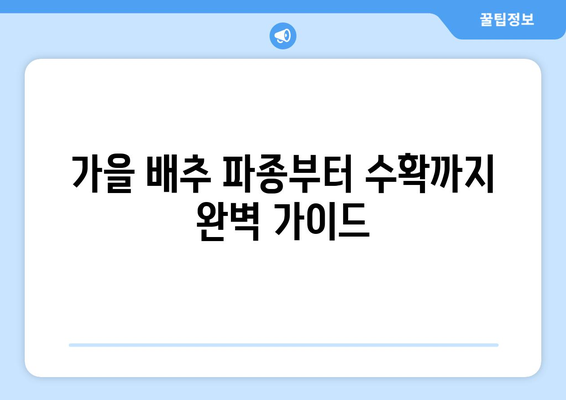 꿀팁정보

가을 배추 파종부터 수확까지 완벽 가이드